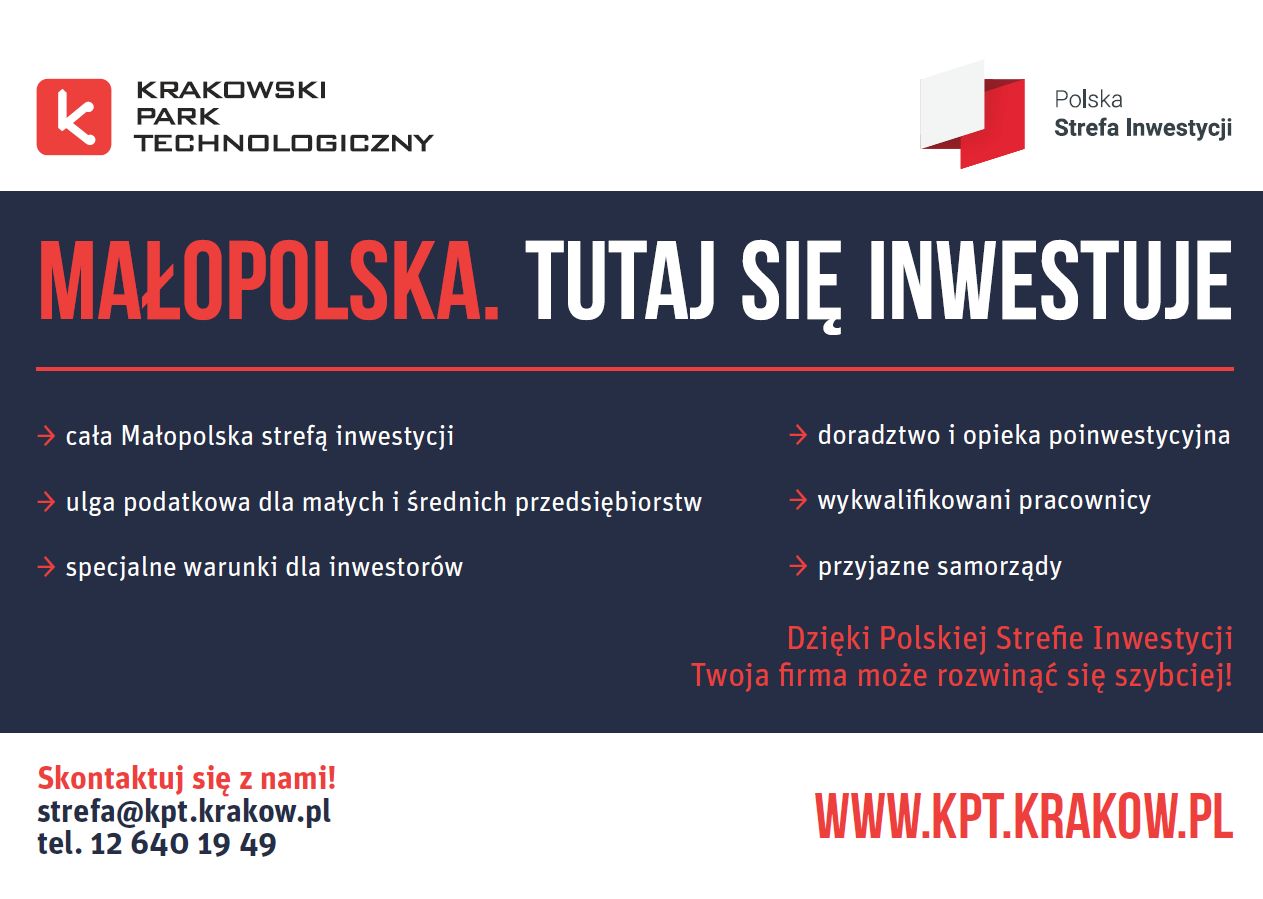 KRAKOWSKI PARK TECHNOLOGICZNY

Polska
Strefa Inwestycji

MAŁOPOLSKA. TUTAJ SIĘ INWESTUJE

→ cała Małopolska strefą inwestycji

→ ulga podatkowa dla małych i średnich przedsiębiorstw

→ specjalne warunki dla inwestorów

→ doradztwo i opieka poinwestycyjna

→ wykwalifikowani pracownicy

→ przyjazne samorządy

Dzięki Polskiej Strefie Inwestycji
Twoja firma może rozwinąć się szybciej!

Skontaktuj się z nami!
strefa@kpt.krakow.pl
tel. 12 640 19 49

WWW.KPT.KRAKOW.PL